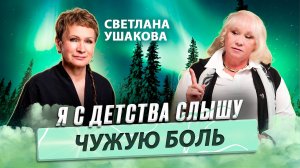 СВЕТЛАНА УШАКОВА

Я С ДЕТСТВА СЛЫШУ ЧУЖУЮ БОЛЬ